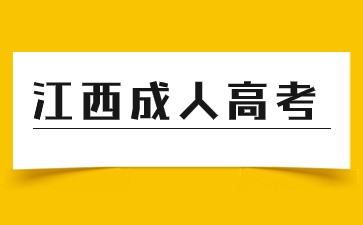 江西成人高考